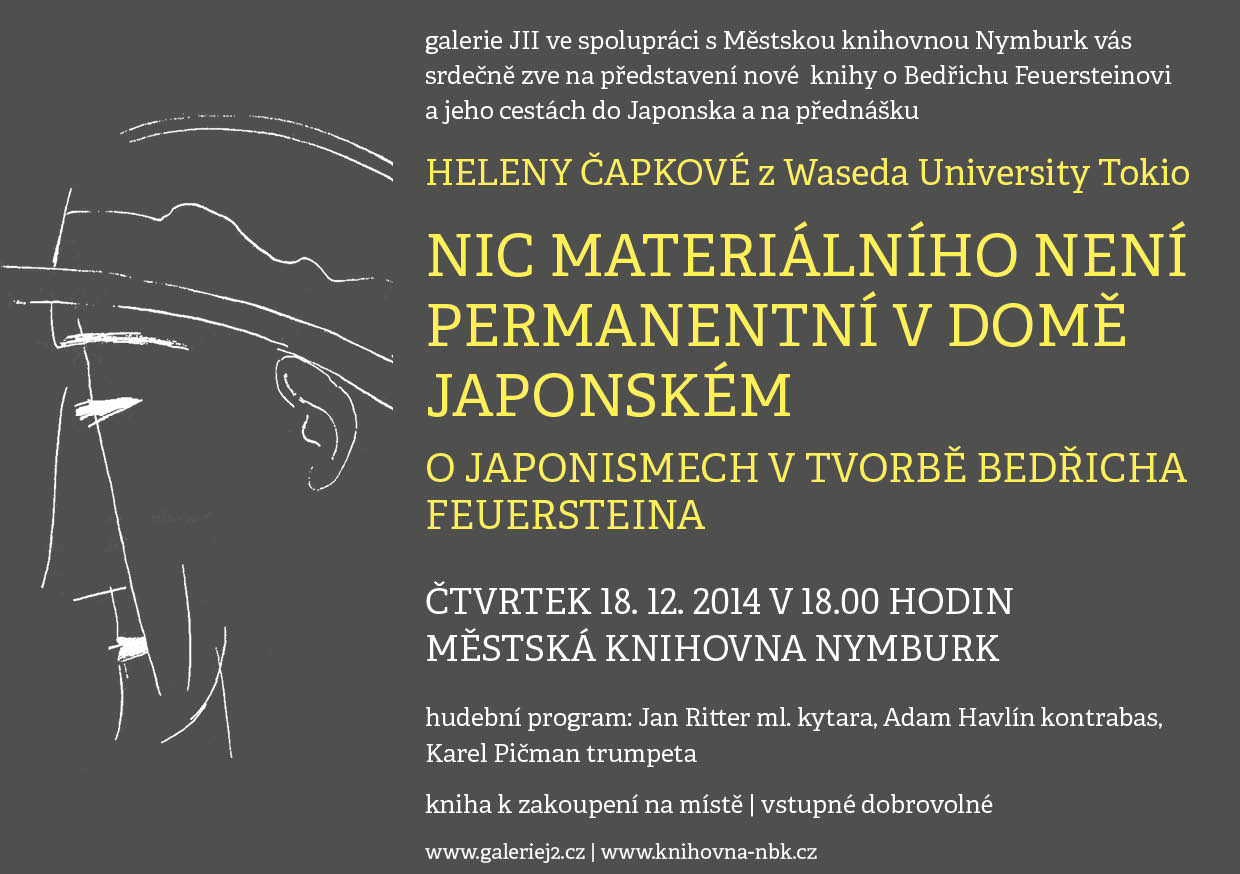 galerie JII ve spolupráci s Městskou knihovnou Nymburk vás srdečně zve na představení nové knihy o Bedřichu Feuersteinovi a jeho cestách do Japonska a na přednášku

HELENY ČAPKOVÉ z Waseda University Tokio

NIC MATERIÁLNÍHO NENÍ PERMANENTNÍ V DOMĚ JAPONSKÉM

O JAPONISMECH V TVORBĚ BEDŘICHA FEUERSTEINA

ČTVRTEK 18. 12. 2014 V 18.00 HODIN
MĚSTSKÁ KNIHOVNA NYMBURK

hudební program: Jan Ritter ml. kytara, Adam Havlín kontrabas, Karel Pičman trumpeta

kniha k zakoupení na místě | vstupné dobrovolné

www.galeriej2.cz | www.knihovna-nbk.cz